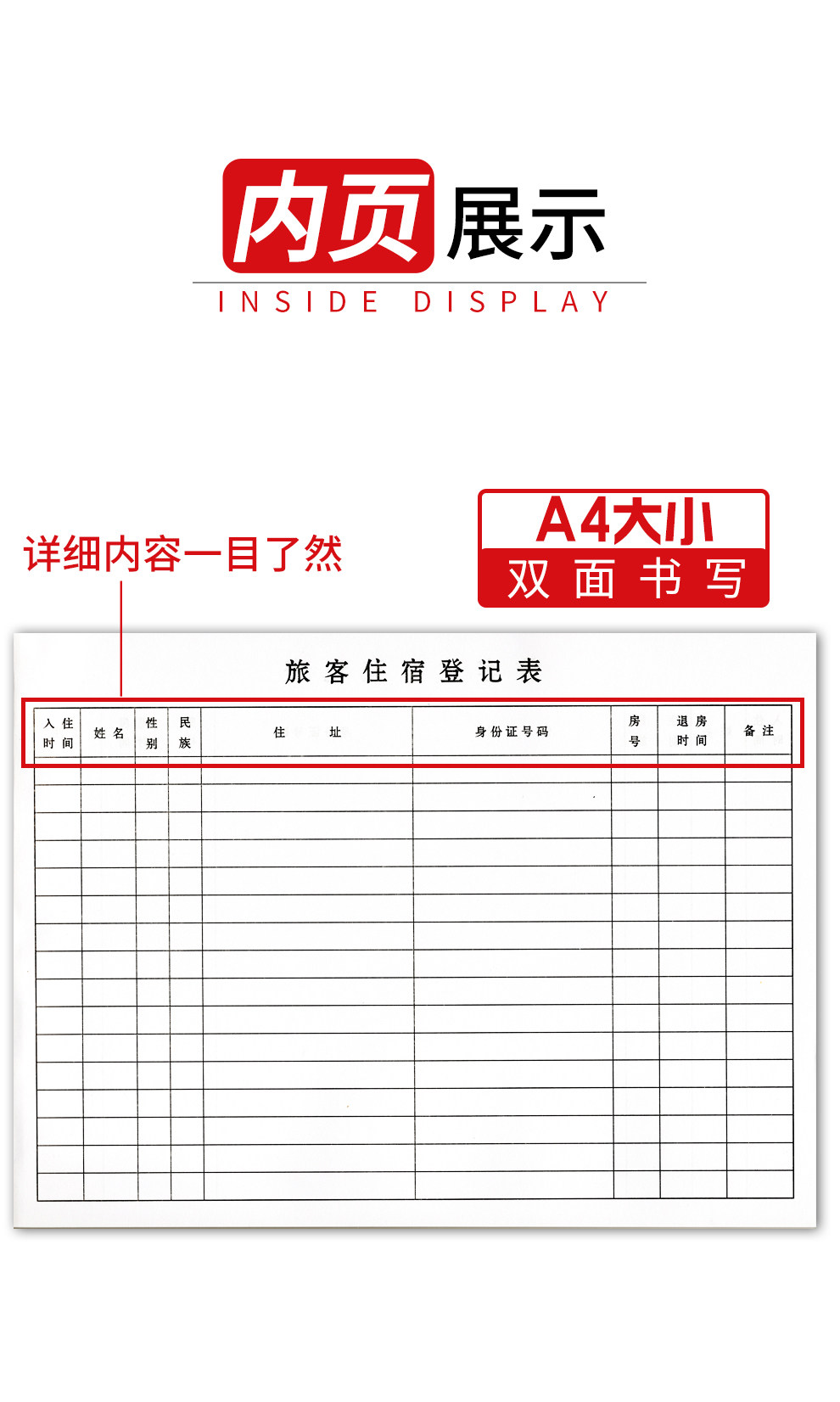 内页展示

INSIDE DISPLAY

详细内容一目了然

A4大小
双面书写

旅客住宿登记表

| 入住时间 | 姓名 | 性别 | 民族 | 住址 | 身份证号码 | 房号 | 退房时间 | 备注 |
|---|---|---|---|---|---|---|---|---|
| | | | | | | | | |
| | | | | | | | | |
| | | | | | | | | |
| | | | | | | | | |
| | | | | | | | | |
| | | | | | | | | |
| | | | | | | | | |
| | | | | | | | | |
| | | | | | | | | |
| | | | | | | | | |
| | | | | | | | | |
| | | | | | | | | |
| | | | | | | | | |
| | | | | | | | | |
| | | | | | | | | |
| | | | | | | | | |